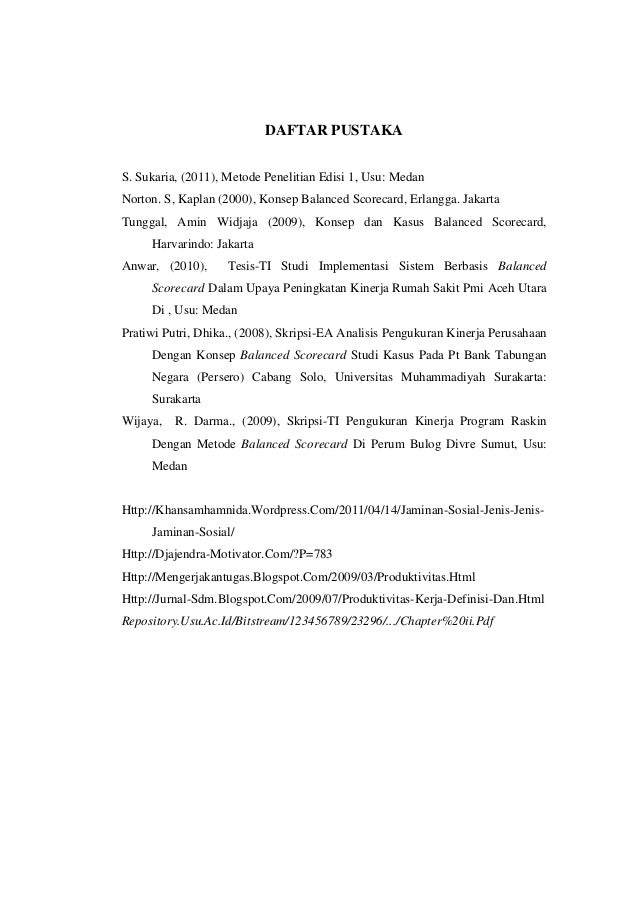 DAFTAR PUSTAKA

S. Sukaria, (2011), Metode Penelitian Edisi 1, Usu: Medan

Norton. S, Kaplan (2000), Konsep Balanced Scorecard, Erlangga. Jakarta

Tunggal, Amin Widjaja (2009), Konsep dan Kasus Balanced Scorecard, Harvarindo: Jakarta

Anwar, (2010), Tesis-TI Studi Implementasi Sistem Berbasis Balanced Scorecard Dalam Upaya Peningkatan Kinerja Rumah Sakit Pmi Aceh Utara Di , Usu: Medan

Pratiwi Putri, Dhika., (2008), Skripsi-EA Analisis Pengukuran Kinerja Perusahaan Dengan Konsep Balanced Scorecard Studi Kasus Pada Pt Bank Tabungan Negara (Persero) Cabang Solo, Universitas Muhammadiyah Surakarta: Surakarta

Wijaya, R. Darma., (2009), Skripsi-TI Pengukuran Kinerja Program Raskin Dengan Metode Balanced Scorecard Di Perum Bulog Divre Sumut, Usu: Medan

Http://Khansamhamnida.Wordpress.Com/2011/04/14/Jaminan-Sosial-Jenis-Jenis-Jaminan-Sosial/

Http://Djajendra-Motivator.Com/?P=783

Http://Mengerjakantugas.Blogspot.Com/2009/03/Produktivitas.Html

Http://Jurnal-Sdm.Blogspot.Com/2009/07/Produktivitas-Kerja-Definisi-Dan.Html

Repository.Usu.Ac.Id/Bitstream/123456789/23296/.../Chapter%20ii.Pdf